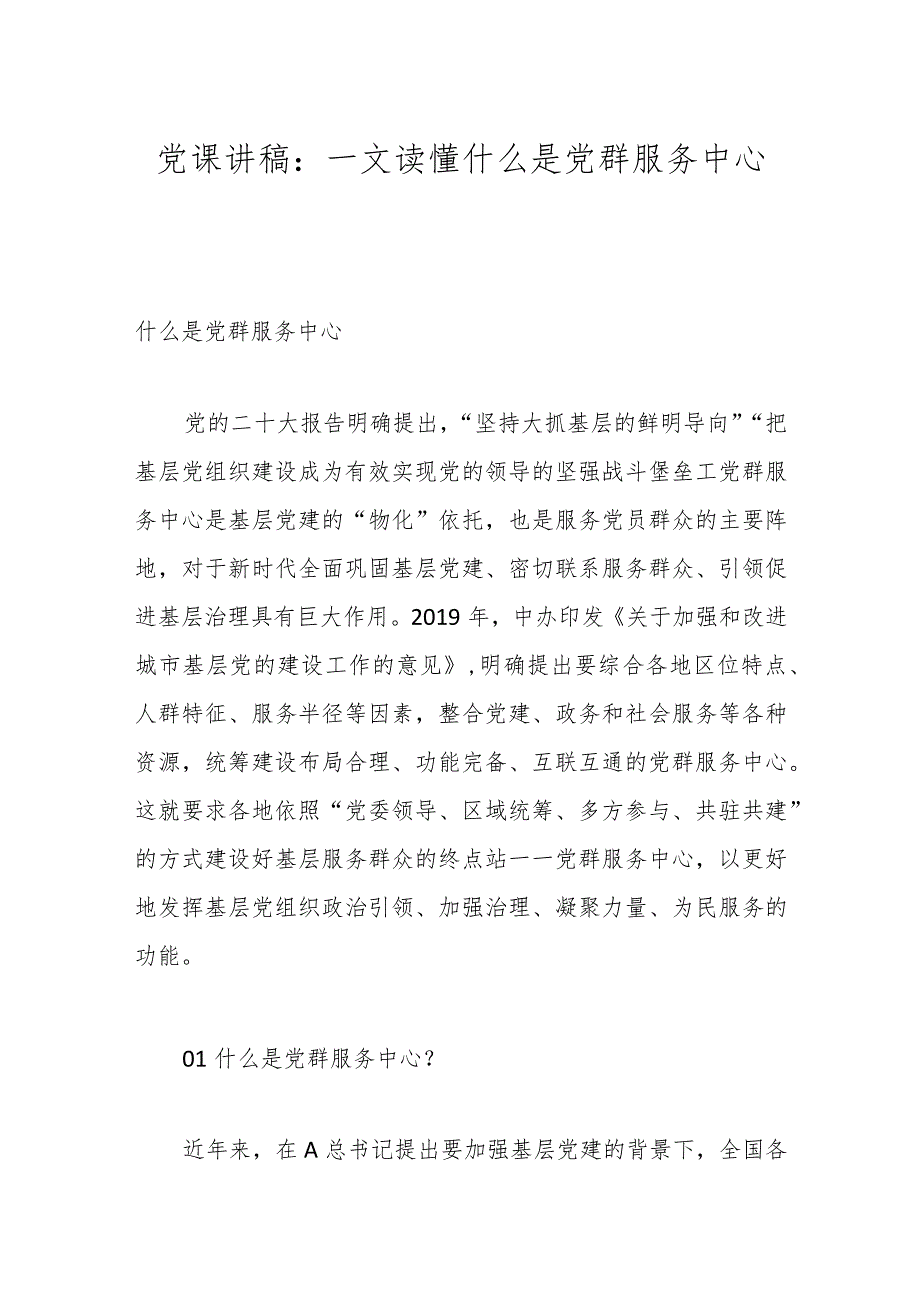 党课讲稿：一文读懂什么是党群服务中心

什么是党群服务中心

党的二十大报告明确提出，“坚持大抓基层的鲜明导向”“把基层党组织建设成为有效实现党的领导的坚强战斗堡垒工党群服务中心是基层党建的“物化”依托，也是服务党员群众的主要阵地，对于新时代全面巩固基层党建、密切联系服务群众、引领促进基层治理具有巨大作用。2019年，中办印发《关于加强和改进城市基层党的建设工作的意见》，明确提出要综合各地区位特点、人群特征、服务半径等因素，整合党建、政务和社会服务等各种资源，统筹建设布局合理、功能完备、互联互通的党群服务中心。这就要求各地依照“党委领导、区域统筹、多方参与、共驻共建”的方式建设好基层服务群众的终点站一一党群服务中心，以更好地发挥基层党组织政治引领、加强治理、凝聚力量、为民服务的功能。

01什么是党群服务中心？

近年来，在A总书记提出要加强基层党建的背景下，全国各